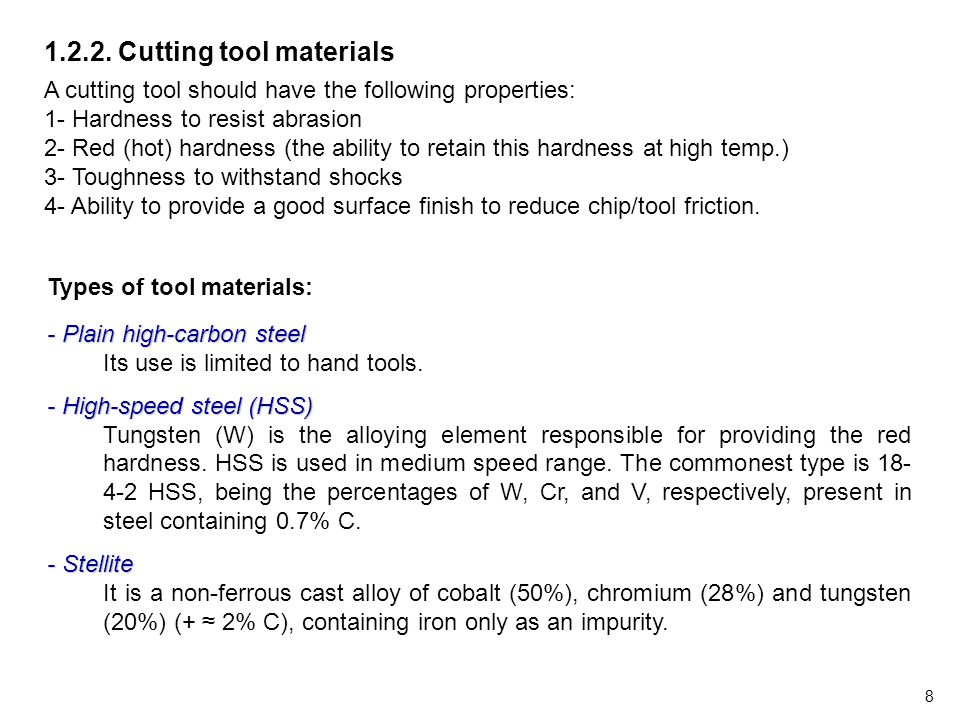 1.2.2. Cutting tool materials

A cutting tool should have the following properties:
1- Hardness to resist abrasion
2- Red (hot) hardness (the ability to retain this hardness at high temp.)
3- Toughness to withstand shocks
4- Ability to provide a good surface finish to reduce chip/tool friction.

Types of tool materials:

- Plain high-carbon steel
Its use is limited to hand tools.

- High-speed steel (HSS)
Tungsten (W) is the alloying element responsible for providing the red hardness. HSS is used in medium speed range. The commonest type is 18-4-2 HSS, being the percentages of W, Cr, and V, respectively, present in steel containing 0.7% C.

- Stellite
It is a non-ferrous cast alloy of cobalt (50%), chromium (28%) and tungsten (20%) (+ ≈ 2% C), containing iron only as an impurity.

8